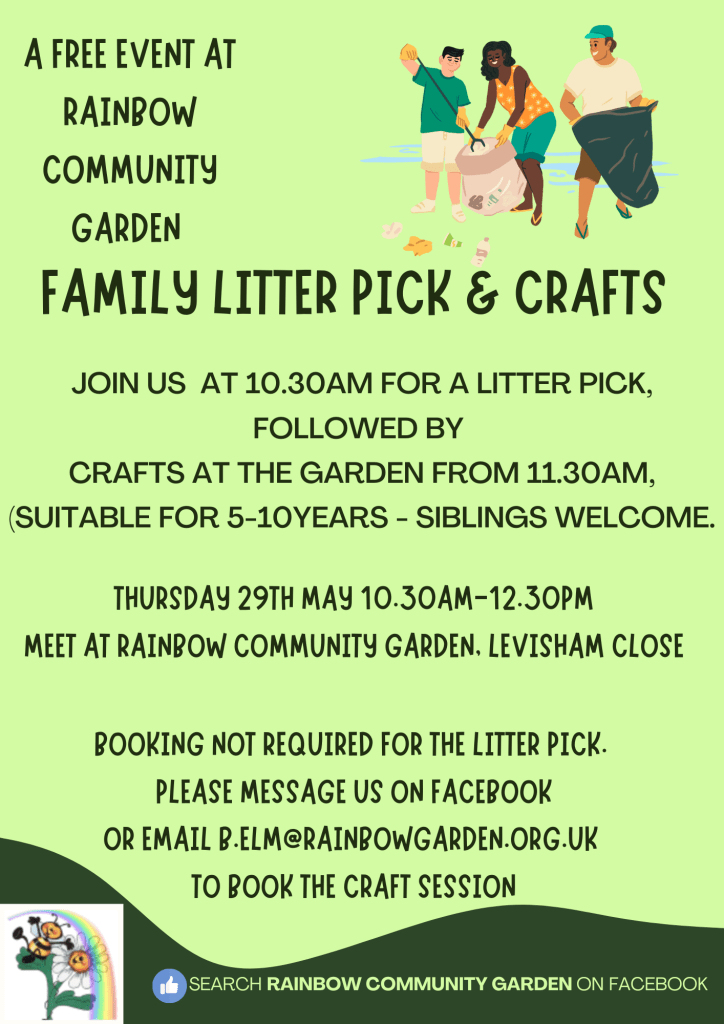 A FREE EVENT AT RAINBOW COMMUNITY GARDEN

FAMILY LITTER PICK & CRAFTS

JOIN US AT 10.30AM FOR A LITTER PICK, FOLLOWED BY CRAFTS AT THE GARDEN FROM 11.30AM, (SUITABLE FOR 5-10YEARS - SIBLINGS WELCOME.

THURSDAY 29TH MAY 10.30AM-12.30PM
MEET AT RAINBOW COMMUNITY GARDEN, LEVISHAM CLOSE

BOOKING NOT REQUIRED FOR THE LITTER PICK.
PLEASE MESSAGE US ON FACEBOOK
OR EMAIL B.ELM@RAINBOWGARDEN.ORG.UK
TO BOOK THE CRAFT SESSION

SEARCH RAINBOW COMMUNITY GARDEN ON FACEBOOK